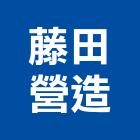 藤田
營造